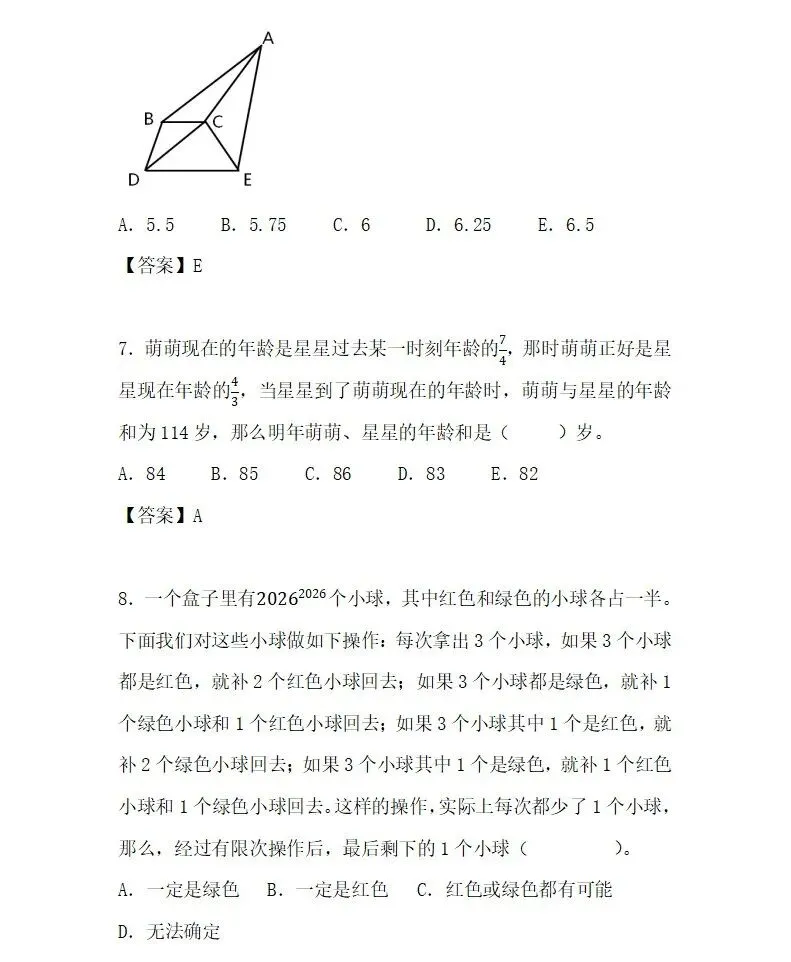 A

B

C

D

E

A. 5.5　B. 5.75　C. 6　D. 6.25　E. 6.5

【答案】E

7. 萌萌现在的年龄是星星过去某一时刻年龄的$\frac{7}{4}$，那时萌萌正好是星星现在年龄的$\frac{4}{3}$，当星星到了萌萌现在的年龄时，萌萌与星星的年龄和为 114 岁，那么明年萌萌、星星的年龄和是（　　）岁。

A. 84　B. 85　C. 86　D. 83　E. 82

【答案】A

8. 一个盒子里有$2026^{2026}$个小球，其中红色和绿色的小球各占一半。下面我们对这些小球做如下操作：每次拿出 3 个小球，如果 3 个小球都是红色，就补 2 个红色小球回去；如果 3 个小球都是绿色，就补 1 个绿色小球和 1 个红色小球回去；如果 3 个小球其中 1 个是红色，就补 2 个绿色小球回去；如果 3 个小球其中 1 个是绿色，就补 1 个红色小球和 1 个绿色小球回去。这样的操作，实际上每次都少了 1 个小球，那么，经过有限次操作后，最后剩下的 1 个小球（　　）。

A. 一定是绿色　B. 一定是红色　C. 红色或绿色都有可能

D. 无法确定